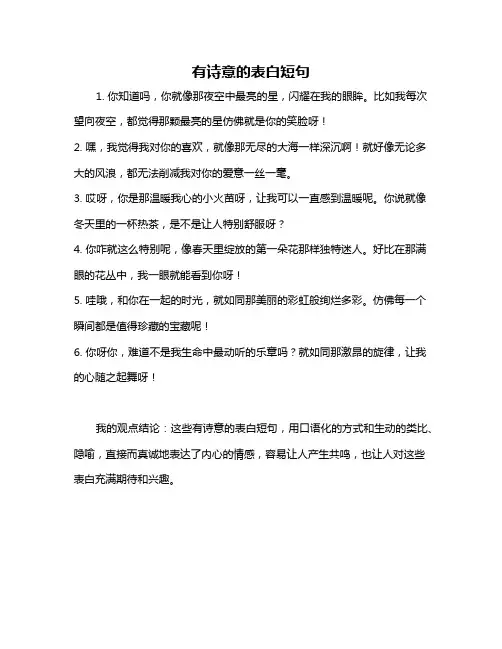 有诗意的表白短句

1. 你知道吗，你就像那夜空中最亮的星，闪耀在我的眼眸。比如我每次望向夜空，都觉得那颗最亮的星仿佛就是你的笑脸呀！

2. 嘿，我觉得我对你的喜欢，就像那无尽的大海一样深沉啊！就好像无论多大的风浪，都无法削减我对你的爱意一丝一毫。

3. 哎呀，你是那温暖我心的小火苗呀，让我可以一直感到温暖呢。你说就像冬天里的一杯热茶，是不是让人特别舒服呀？

4. 你咋就这么特别呢，像春天里绽放的第一朵花那样独特迷人。好比在那满眼的花丛中，我一眼就能看到你呀！

5. 哇哦，和你在一起的时光，就如同那美丽的彩虹般绚烂多彩。仿佛每一个瞬间都是值得珍藏的宝藏呢！

6. 你呀你，难道不是我生命中最动听的乐章吗？就如同那激昂的旋律，让我的心随之起舞呀！

我的观点结论：这些有诗意的表白短句，用口语化的方式和生动的类比、隐喻，直接而真诚地表达了内心的情感，容易让人产生共鸣，也让人对这些表白充满期待和兴趣。